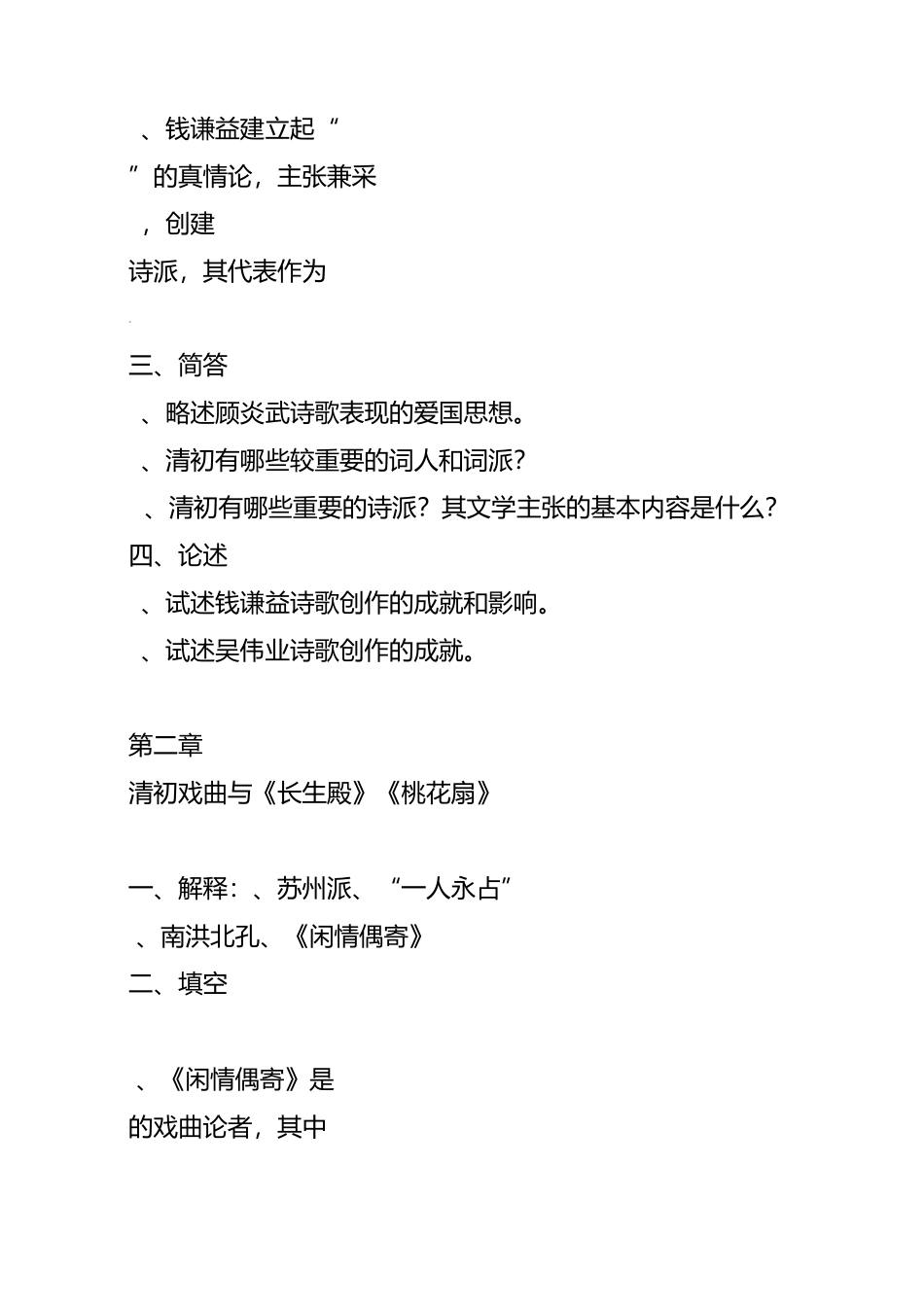 、钱谦益建立起“

”的真情论，主张兼采

，创建

诗派，其代表作为

三、简答

、略述顾炎武诗歌表现的爱国思想。

、清初有哪些较重要的词人和词派？

、清初有哪些重要的诗派？其文学主张的基本内容是什么？

四、论述

、试述钱谦益诗歌创作的成就和影响。

、试述吴伟业诗歌创作的成就。

第二章

清初戏曲与《长生殿》《桃花扇》

一、解释：、苏州派、“一人永占”

、南洪北孔、《闲情偶寄》

二、填空

、《闲情偶寄》是

的戏曲论者，其中